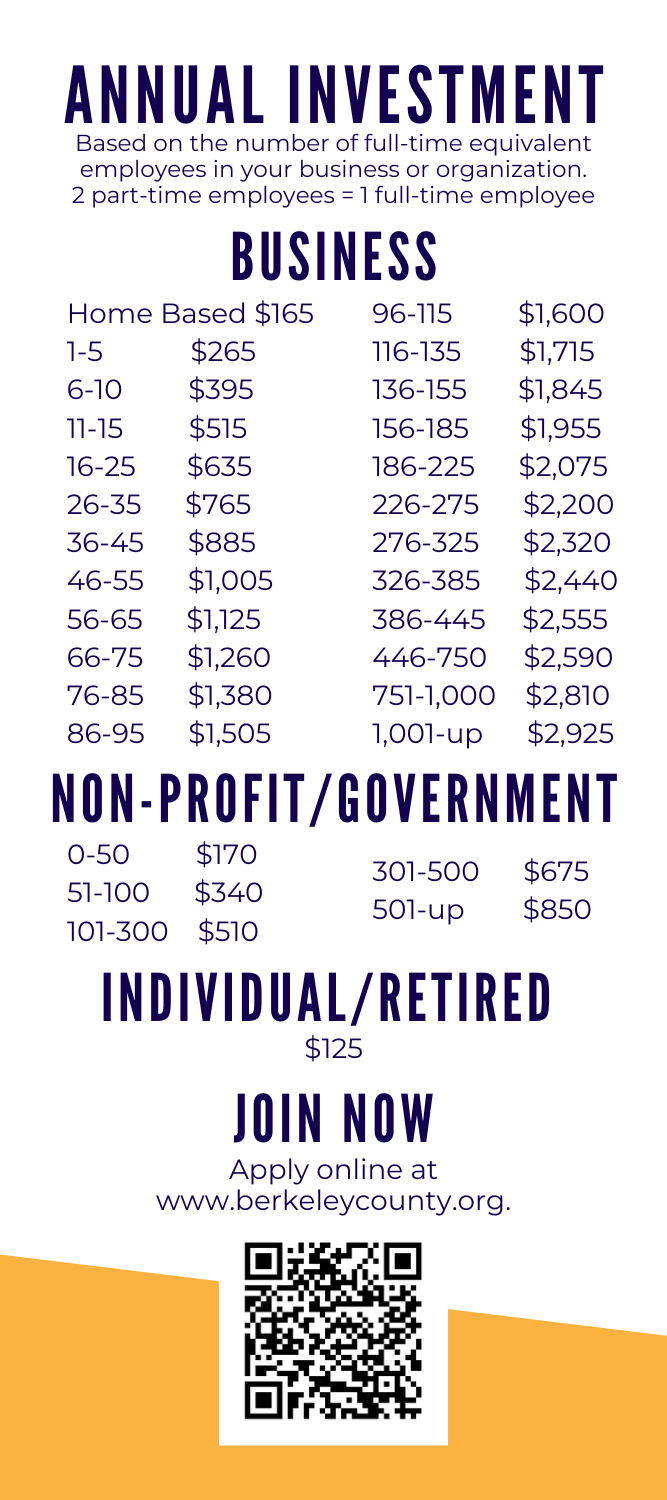 ANNUAL INVESTMENT
Based on the number of full-time equivalent employees in your business or organization. 2 part-time employees = 1 full-time employee

BUSINESS

Home Based $165
1-5 $265
6-10 $395
11-15 $515
16-25 $635
26-35 $765
36-45 $885
46-55 $1,005
56-65 $1,125
66-75 $1,260
76-85 $1,380
86-95 $1,505

96-115 $1,600
116-135 $1,715
136-155 $1,845
156-185 $1,955
186-225 $2,075
226-275 $2,200
276-325 $2,320
326-385 $2,440
386-445 $2,555
446-750 $2,590
751-1,000 $2,810
1,001-up $2,925

NON-PROFIT/GOVERNMENT

0-50 $170
51-100 $340
101-300 $510

301-500 $675
501-up $850

INDIVIDUAL/RETIRED
$125

JOIN NOW
Apply online at www.berkeleycounty.org.